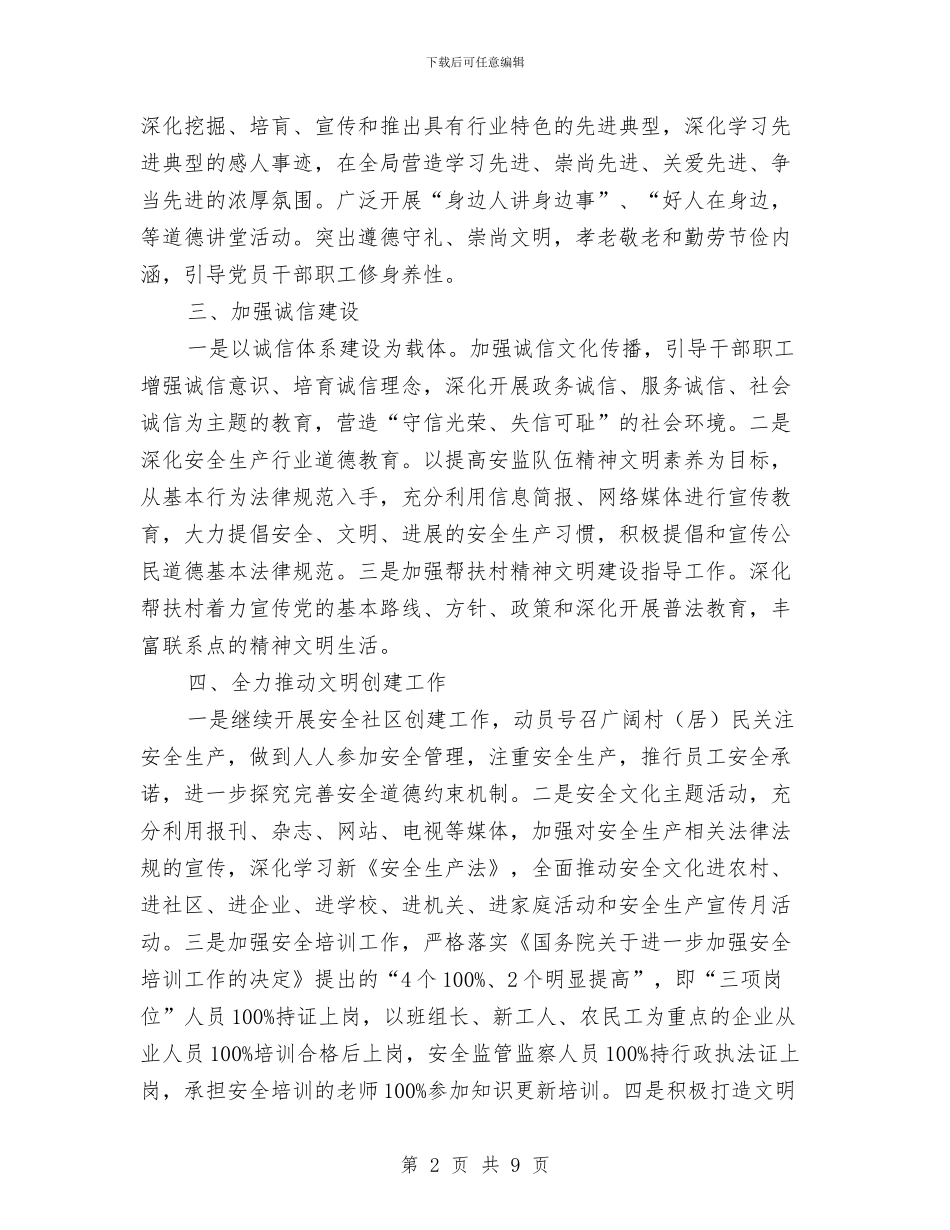 下载后可任意编辑

深化挖掘、培育、宣传和推出具有行业特色的先进典型，深化学习先进典型的感人事迹，在全局营造学习先进、崇尚先进、关爱先进、争当先进的浓厚氛围。广泛开展“身边人讲身边事”、“好人在身边，等道德讲堂活动。突出遵德守礼、崇尚文明，孝老敬老和勤劳节俭内涵，引导党员干部职工修身养性。

三、加强诚信建设

一是以诚信体系建设为载体。加强诚信文化传播，引导干部职工增强诚信意识、培育诚信理念，深化开展政务诚信、服务诚信、社会诚信为主题的教育，营造“守信光荣、失信可耻”的社会环境。二是深化安全生产行业道德教育。以提高安监队伍精神文明素养为目标，从基本行为法律规范入手，充分利用信息简报、网络媒体进行宣传教育，大力提倡安全、文明、进展的安全生产习惯，积极提倡和宣传公民道德基本法律规范。三是加强帮扶村精神文明建设指导工作。深化帮扶村着力宣传党的基本路线、方针、政策和深化开展普法教育，丰富联系点的精神文明生活。

四、全力推动文明创建工作

一是继续开展安全社区创建工作，动员号召广阔村（居）民关注安全生产，做到人人参加安全管理，注重安全生产，推行员工安全承诺，进一步探究完善安全道德约束机制。二是安全文化主题活动，充分利用报刊、杂志、网站、电视等媒体，加强对安全生产相关法律法规的宣传，深化学习新《安全生产法》，全面推动安全文化进农村、进社区、进企业、进学校、进机关、进家庭活动和安全生产宣传月活动。三是加强安全培训工作，严格落实《国务院关于进一步加强安全培训工作的决定》提出的“4个100%、2个明显提高”，即“三项岗位”人员100%持证上岗，以班组长、新工人、农民工为重点的企业从业人员100%培训合格后上岗，安全监管监察人员100%持行政执法证上岗，承担安全培训的老师100%参加知识更新培训。四是积极打造文明

第 2 页 共 9 页